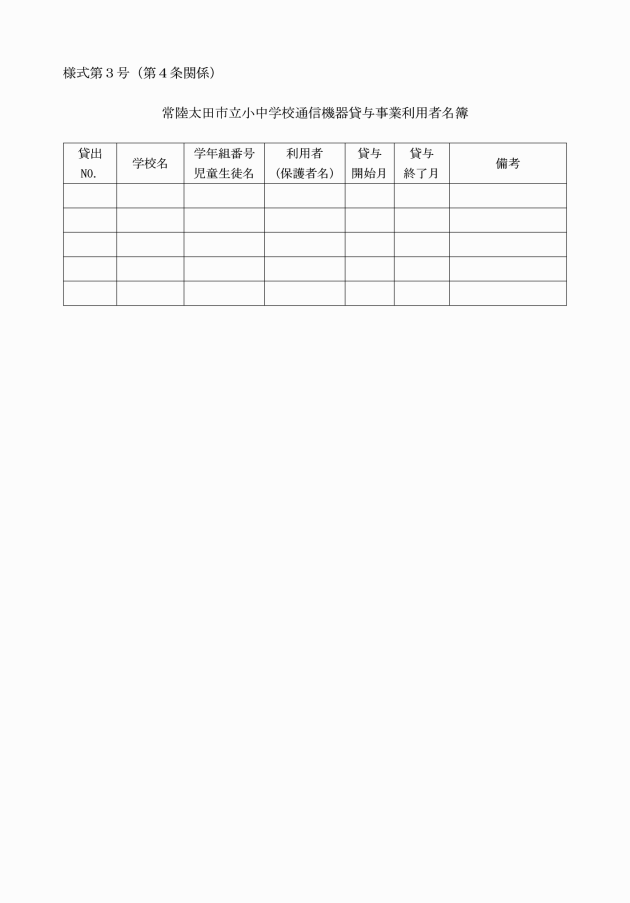 様式第３号（第４条関係）

常陸太田市立小中学校通信機器貸与事業利用者名簿

| 貸出 NO. | 学校名 | 学年組番号 児童生徒名 | 利用者 （保護者名） | 貸与 開始月 | 貸与 終了月 | 備考 |
|---|---|---|---|---|---|---|
| | | | | | | |
| | | | | | | |
| | | | | | | |
| | | | | | | |
| | | | | | | |